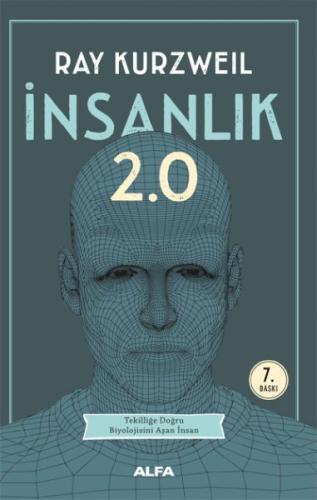 RAY KURZWEIL

İNSANLIK

2.0

7.
BASKI

Tekilliğe Doğru
Biyolojisini Aşan İnsan

ALFA